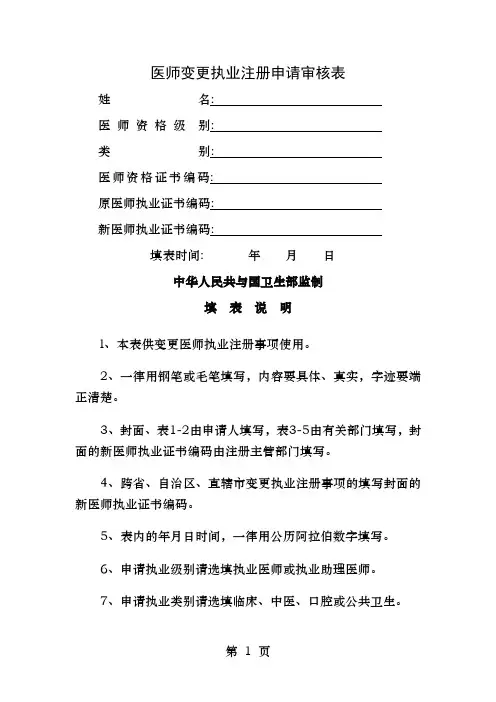 医师变更执业注册申请审核表

姓　　名:

医师资格级别:

类　　别:

医师资格证书编码:

原医师执业证书编码:

新医师执业证书编码:

填表时间:　　年　月　日

中华人民共与国卫生部监制

填　表　说　明

1、本表供变更医师执业注册事项使用。

2、一律用钢笔或毛笔填写，内容要具体、真实，字迹要端正清楚。

3、封面、表1-2由申请人填写，表3-5由有关部门填写，封面的新医师执业证书编码由注册主管部门填写。

4、跨省、自治区、直辖市变更执业注册事项的填写封面的新医师执业证书编码。

5、表内的年月日时间，一律用公历阿拉伯数字填写。

6、申请执业级别请选填执业医师或执业助理医师。

7、申请执业类别请选填临床、中医、口腔或公共卫生。

第 1 页